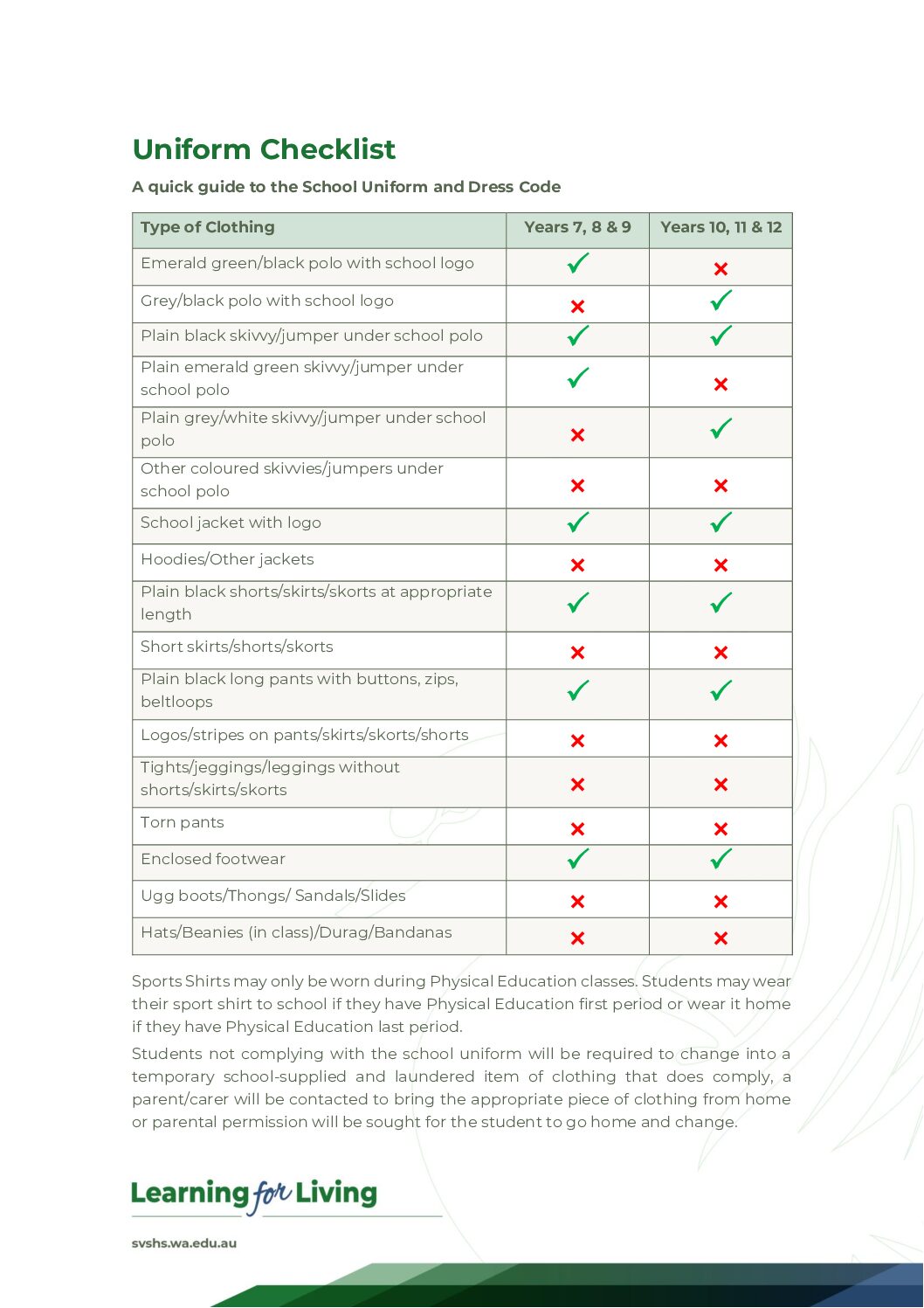 Uniform Checklist

A quick guide to the School Uniform and Dress Code

| Type of Clothing | Years 7, 8 & 9 | Years 10, 11 & 12 |
|---|---|---|
| Emerald green/black polo with school logo | ✓ | ✗ |
| Grey/black polo with school logo | ✗ | ✓ |
| Plain black skivvy/jumper under school polo | ✓ | ✓ |
| Plain emerald green skivvy/jumper under school polo | ✓ | ✗ |
| Plain grey/white skivvy/jumper under school polo | ✗ | ✓ |
| Other coloured skivvies/jumpers under school polo | ✗ | ✗ |
| School jacket with logo | ✓ | ✓ |
| Hoodies/Other jackets | ✗ | ✗ |
| Plain black shorts/skirts/skorts at appropriate length | ✓ | ✓ |
| Short skirts/shorts/skorts | ✗ | ✗ |
| Plain black long pants with buttons, zips, beltloops | ✓ | ✓ |
| Logos/stripes on pants/skirts/skorts/shorts | ✗ | ✗ |
| Tights/jeggings/leggings without shorts/skirts/skorts | ✗ | ✗ |
| Torn pants | ✗ | ✗ |
| Enclosed footwear | ✓ | ✓ |
| Ugg boots/Thongs/ Sandals/Slides | ✗ | ✗ |
| Hats/Beanies (in class)/Durag/Bandanas | ✗ | ✗ |

Sports Shirts may only be worn during Physical Education classes. Students may wear their sport shirt to school if they have Physical Education first period or wear it home if they have Physical Education last period.

Students not complying with the school uniform will be required to change into a temporary school-supplied and laundered item of clothing that does comply, a parent/carer will be contacted to bring the appropriate piece of clothing from home or parental permission will be sought for the student to go home and change.

Learning for Living

svshs.wa.edu.au